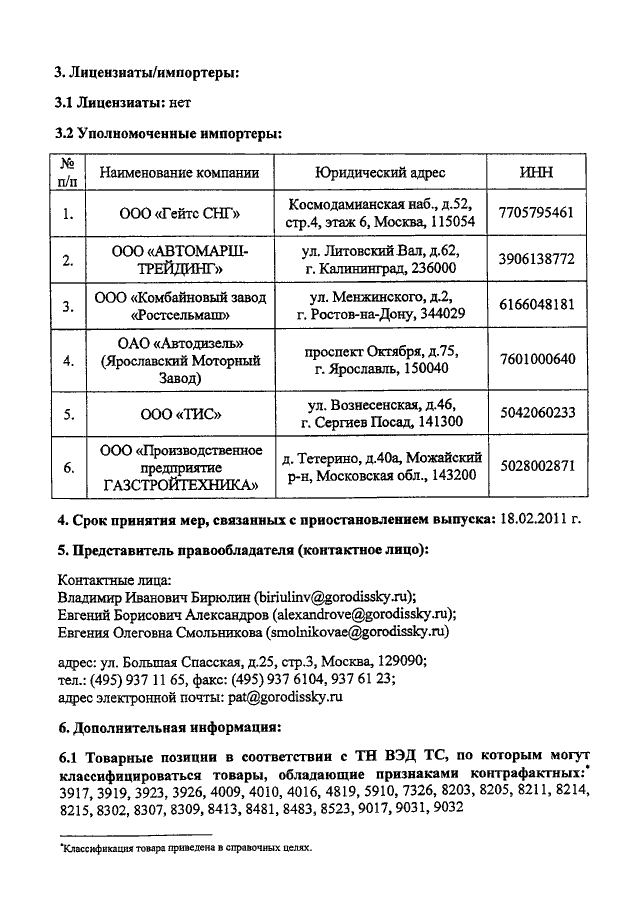 3. Лицензиаты/импортеры:

3.1 Лицензиаты: нет

3.2 Уполномоченные импортеры:

| № п/п | Наименование компании | Юридический адрес | ИНН |
|---|---|---|---|
| 1. | ООО «Гейтс СНГ» | Космодамианская наб., д.52, стр.4, этаж 6, Москва, 115054 | 7705795461 |
| 2. | ООО «АВТОМАРШ-ТРЕЙДИНГ» | ул. Литовский Вал, д.62, г. Калининград, 236000 | 3906138772 |
| 3. | ООО «Комбайновый завод «Ростсельмаш» | ул. Менжинского, д.2, г. Ростов-на-Дону, 344029 | 6166048181 |
| 4. | ОАО «Автодизель» (Ярославский Моторный Завод) | проспект Октября, д.75, г. Ярославль, 150040 | 7601000640 |
| 5. | ООО «ТИС» | ул. Вознесенская, д.46, г. Сергиев Посад, 141300 | 5042060233 |
| 6. | ООО «Производственное предприятие ГАЗСТРОЙТЕХНИКА» | д. Тетерино, д.40а, Можайский р-н, Московская обл., 143200 | 5028002871 |

4. Срок принятия мер, связанных с приостановлением выпуска: 18.02.2011 г.

5. Представитель правообладателя (контактное лицо):

Контактные лица:
Владимир Иванович Бирюлин (biriulinv@gorodissky.ru);
Евгений Борисович Александров (alexandrove@gorodissky.ru);
Евгения Олеговна Смольникова (smolnikovae@gorodissky.ru)

адрес: ул. Большая Спасская, д.25, стр.3, Москва, 129090;
тел.: (495) 937 11 65, факс: (495) 937 6104, 937 61 23;
адрес электронной почты: pat@gorodissky.ru

6. Дополнительная информация:

6.1 Товарные позиции в соответствии с ТН ВЭД ТС, по которым могут классифицироваться товары, обладающие признаками контрафактных:* 3917, 3919, 3923, 3926, 4009, 4010, 4016, 4819, 5910, 7326, 8203, 8205, 8211, 8214, 8215, 8302, 8307, 8309, 8413, 8481, 8483, 8523, 9017, 9031, 9032

*Классификация товара приведена в справочных целях.